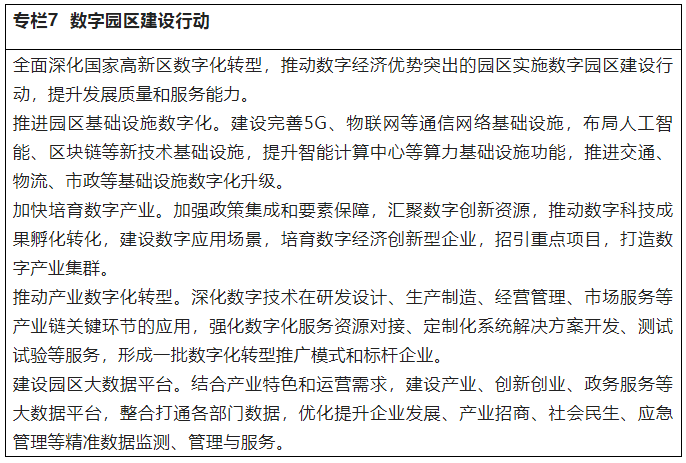 专栏7 数字园区建设行动

全面深化国家高新区数字化转型，推动数字经济优势突出的园区实施数字园区建设行动，提升发展质量和服务能力。
推进园区基础设施数字化。建设完善5G、物联网等通信网络基础设施，布局人工智能、区块链等新技术基础设施，提升智能计算中心等算力基础设施功能，推进交通、物流、市政等基础设施数字化升级。
加快培育数字产业。加强政策集成和要素保障，汇聚数字创新资源，推动数字科技成果孵化转化，建设数字应用场景，培育数字经济创新型企业，招引重点项目，打造数字产业集群。
推动产业数字化转型。深化数字技术在研发设计、生产制造、经营管理、市场服务等产业链关键环节的应用，强化数字化服务资源对接、定制化系统解决方案开发、测试试验等服务，形成一批数字化转型推广模式和标杆企业。
建设园区大数据平台。结合产业特色和运营需求，建设产业、创新创业、政务服务等大数据平台，整合打通各部门数据，优化提升企业发展、产业招商、社会民生、应急管理等精准数据监测、管理与服务。